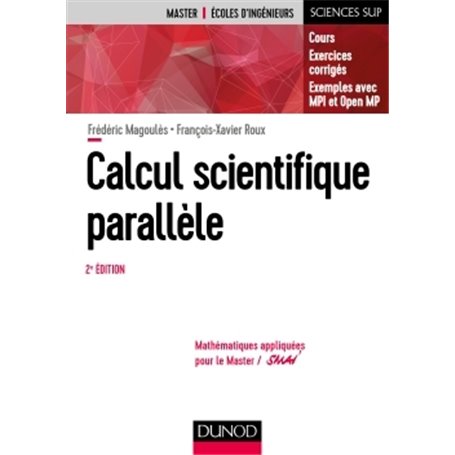 MASTER | ÉCOLES D'INGÉNIEURS

SCIENCES SUP

Cours
Exercices corrigés
Exemples avec MPI et Open MP

Frédéric Magoulès • François-Xavier Roux

Calcul scientifique parallèle

2e ÉDITION

Mathématiques appliquées pour le Master / SMAI

DUNOD